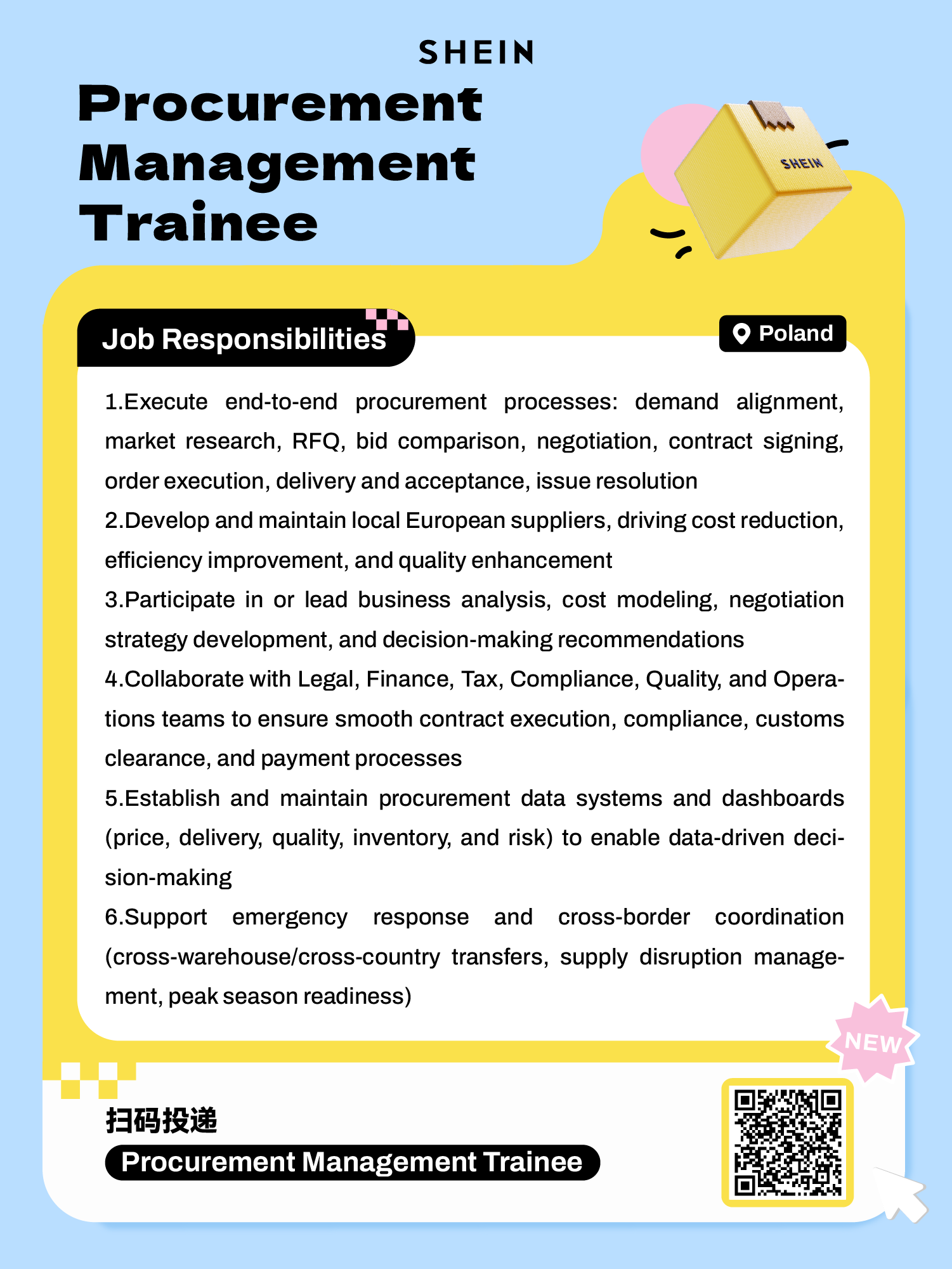 SHEIN

Procurement Management Trainee

SHEIN

Job Responsibilities

Poland

1.Execute end-to-end procurement processes: demand alignment, market research, RFQ, bid comparison, negotiation, contract signing, order execution, delivery and acceptance, issue resolution

2.Develop and maintain local European suppliers, driving cost reduction, efficiency improvement, and quality enhancement

3.Participate in or lead business analysis, cost modeling, negotiation strategy development, and decision-making recommendations

4.Collaborate with Legal, Finance, Tax, Compliance, Quality, and Operations teams to ensure smooth contract execution, compliance, customs clearance, and payment processes

5.Establish and maintain procurement data systems and dashboards (price, delivery, quality, inventory, and risk) to enable data-driven decision-making

6.Support emergency response and cross-border coordination (cross-warehouse/cross-country transfers, supply disruption management, peak season readiness)

NEW

扫码投递

Procurement Management Trainee